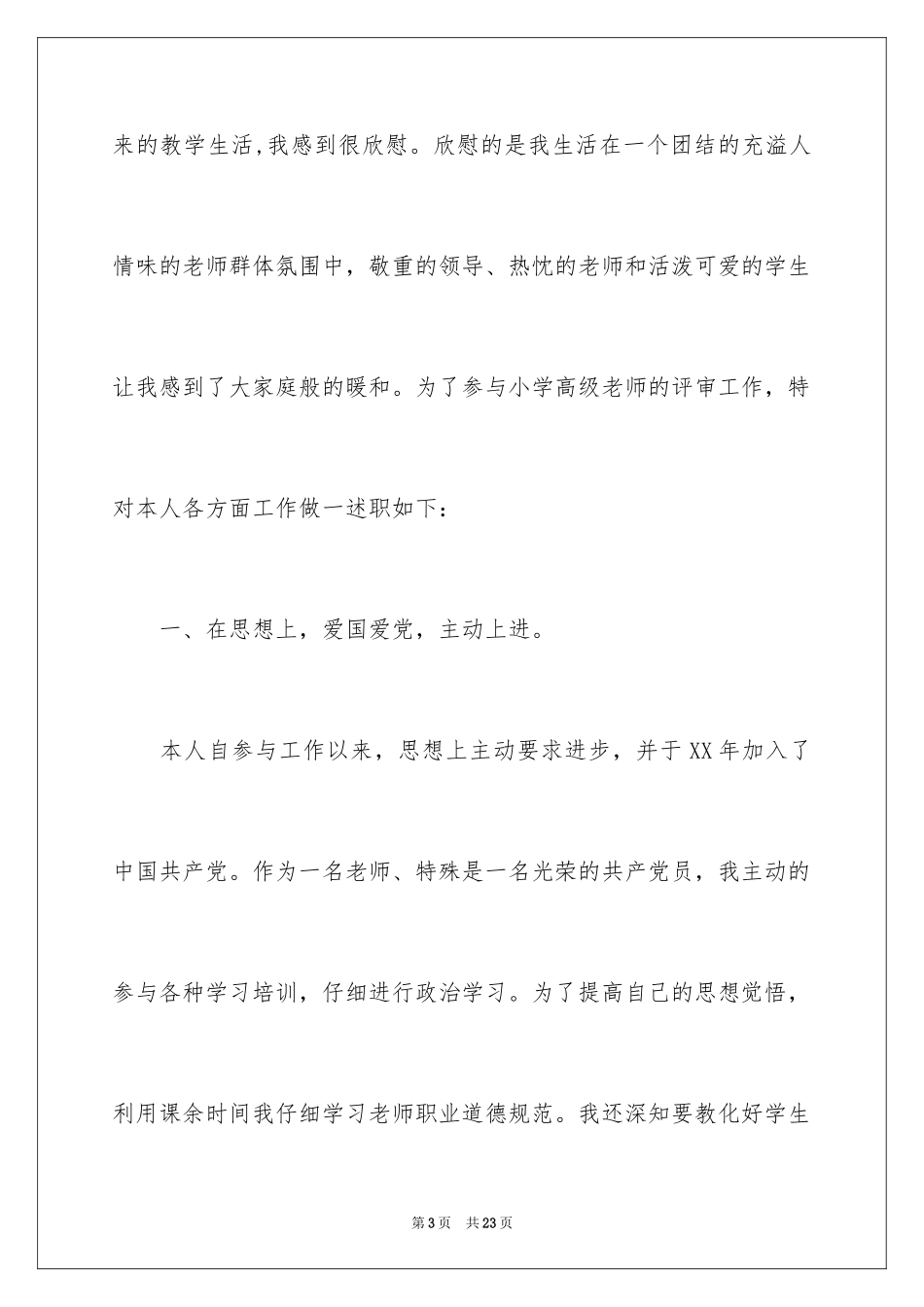 来的教学生活,我感到很欣慰。欣慰的是我生活在一个团结的充溢人情味的老师群体氛围中，敬重的领导、热忱的老师和活泼可爱的学生让我感到了大家庭般的暖和。为了参与小学高级老师的评审工作，特对本人各方面工作做一述职如下：

一、在思想上，爱国爱党，主动上进。

本人自参与工作以来，思想上主动要求进步，并于XX年加入了中国共产党。作为一名老师、特殊是一名光荣的共产党员，我主动的参与各种学习培训，仔细进行政治学习。为了提高自己的思想觉悟，利用课余时间我仔细学习老师职业道德规范。我还深知要教化好学生

第3页 共23页